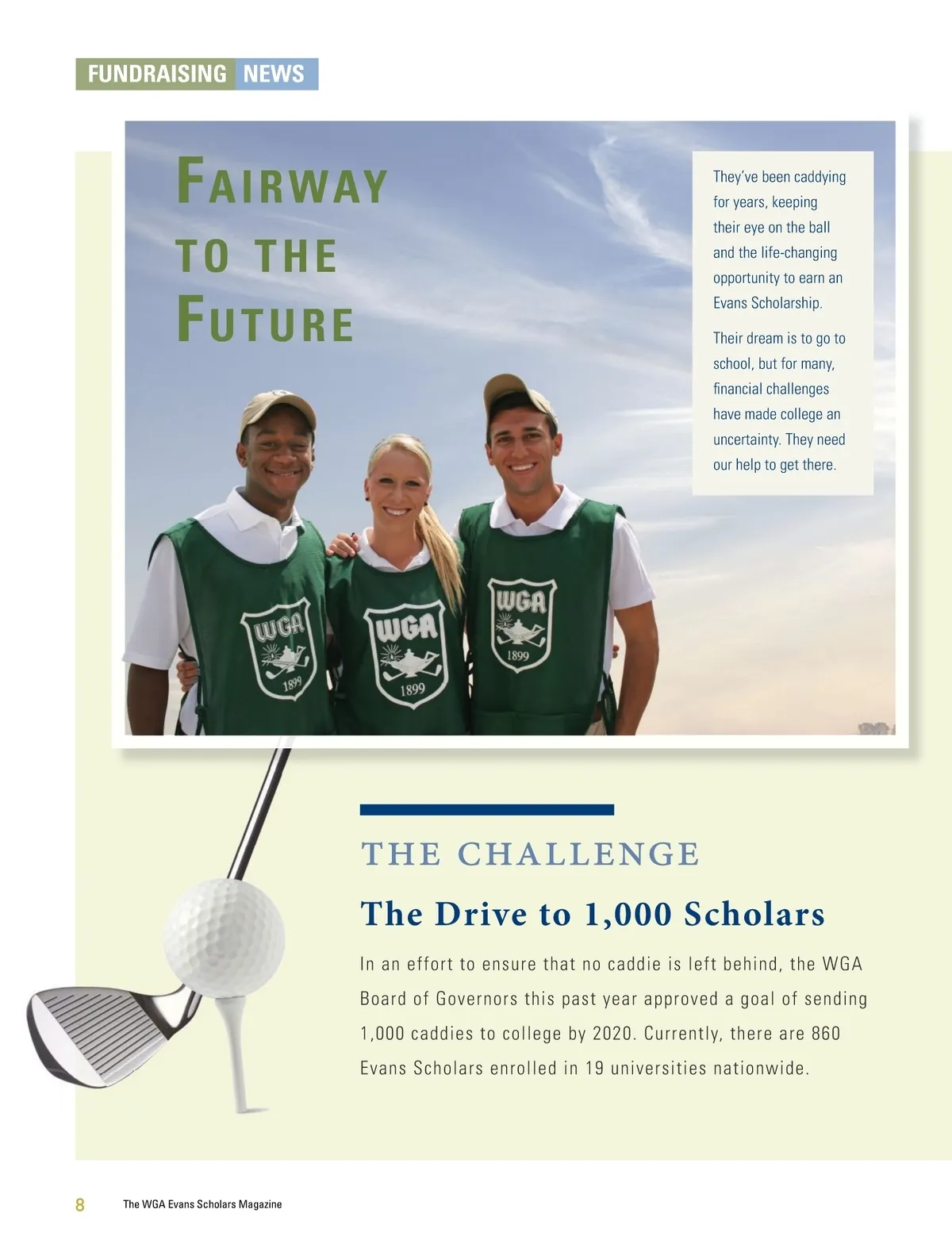 FUNDRAISING NEWS

FAIRWAY TO THE FUTURE

They've been caddying for years, keeping their eye on the ball and the life-changing opportunity to earn an Evans Scholarship.

Their dream is to go to school, but for many, financial challenges have made college an uncertainty. They need our help to get there.

WGA 1899

WGA 1899

WGA 1899

THE CHALLENGE

The Drive to 1,000 Scholars

In an effort to ensure that no caddie is left behind, the WGA Board of Governors this past year approved a goal of sending 1,000 caddies to college by 2020. Currently, there are 860 Evans Scholars enrolled in 19 universities nationwide.

8 The WGA Evans Scholars Magazine